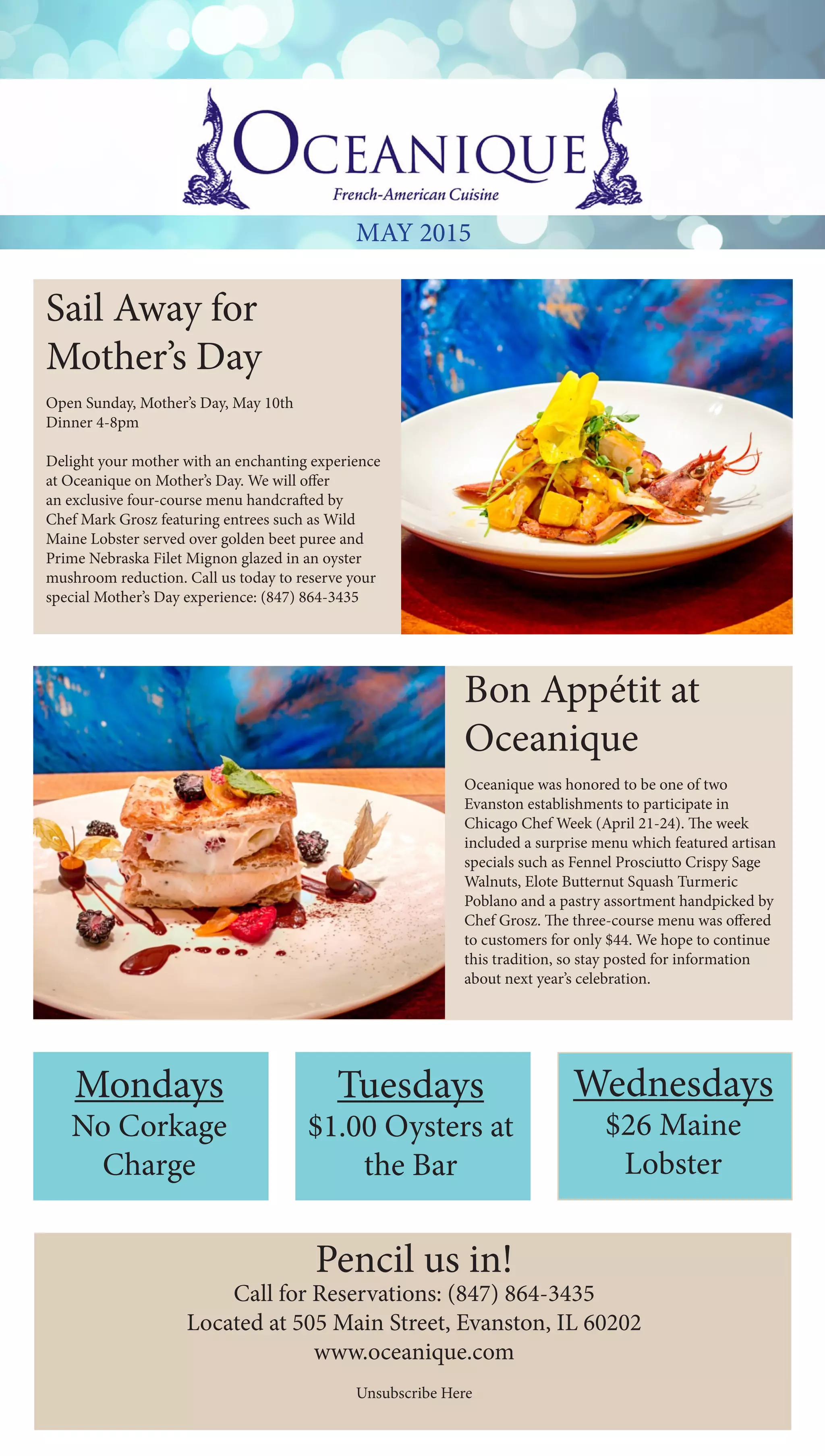 OCEANIQUE
French-American Cuisine

MAY 2015

Sail Away for Mother's Day

Open Sunday, Mother's Day, May 10th
Dinner 4-8pm

Delight your mother with an enchanting experience at Oceanique on Mother's Day. We will offer an exclusive four-course menu handcrafted by Chef Mark Grosz featuring entrees such as Wild Maine Lobster served over golden beet puree and Prime Nebraska Filet Mignon glazed in an oyster mushroom reduction. Call us today to reserve your special Mother's Day experience: (847) 864-3435

Bon Appétit at Oceanique

Oceanique was honored to be one of two Evanston establishments to participate in Chicago Chef Week (April 21-24). The week included a surprise menu which featured artisan specials such as Fennel Prosciutto Crispy Sage Walnuts, Elote Butternut Squash Turmeric Poblano and a pastry assortment handpicked by Chef Grosz. The three-course menu was offered to customers for only $44. We hope to continue this tradition, so stay posted for information about next year's celebration.

Mondays
No Corkage Charge

Tuesdays
$1.00 Oysters at the Bar

Wednesdays
$26 Maine Lobster

Pencil us in!
Call for Reservations: (847) 864-3435
Located at 505 Main Street, Evanston, IL 60202
www.oceanique.com

Unsubscribe Here